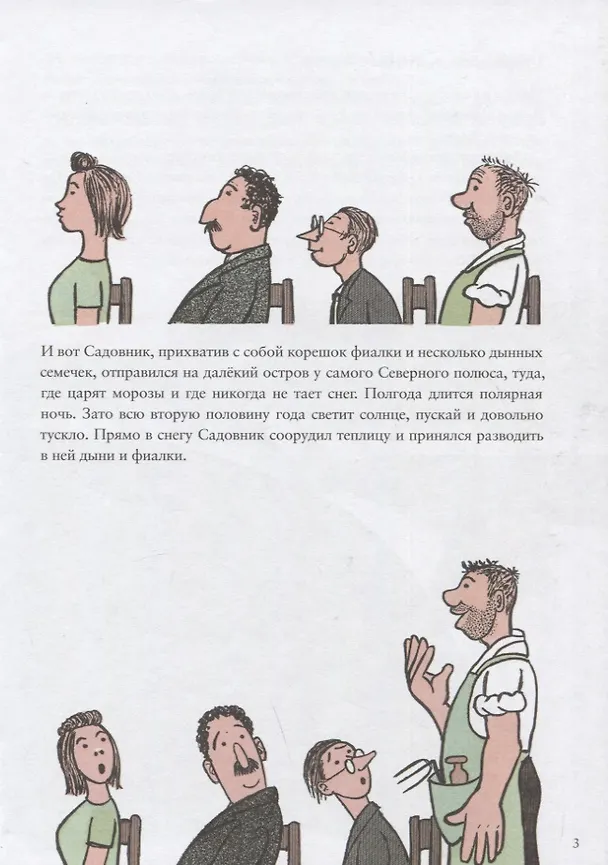 И вот Садовник, прихватив с собой корешок фиалки и несколько дынных семечек, отправился на далёкий остров у самого Северного полюса, туда, где царят морозы и где никогда не тает снег. Полгода длится полярная ночь. Зато всю вторую половину года светит солнце, пускай и довольно тускло. Прямо в снегу Садовник соорудил теплицу и принялся разводить в ней дыни и фиалки.

3